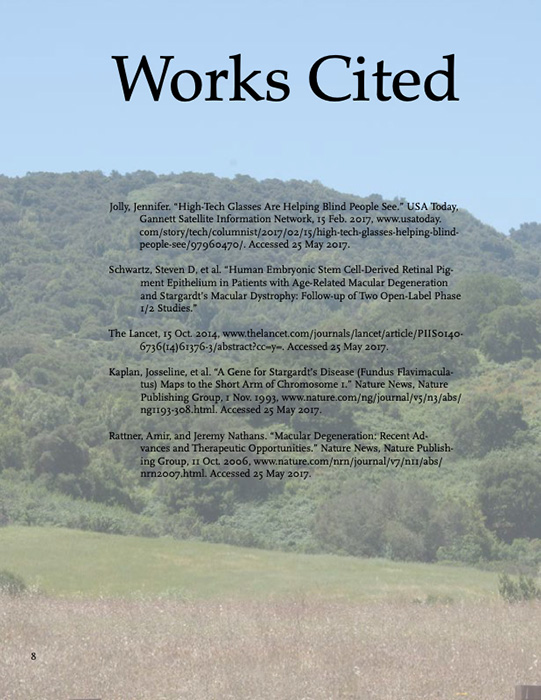 Works Cited

Jolly, Jennifer. "High-Tech Glasses Are Helping Blind People See." USA Today, Gannett Satellite Information Network, 15 Feb. 2017, www.usatoday.com/story/tech/columnist/2017/02/15/high-tech-glasses-helping-blind-people-see/97960470/. Accessed 25 May 2017.

Schwartz, Steven D, et al. "Human Embryonic Stem Cell-Derived Retinal Pigment Epithelium in Patients with Age-Related Macular Degeneration and Stargardt's Macular Dystrophy: Follow-up of Two Open-Label Phase 1/2 Studies."

The Lancet, 15 Oct. 2014, www.thelancet.com/journals/lancet/article/PIIS0140-6736(14)61376-3/abstract?cc=y=. Accessed 25 May 2017.

Kaplan, Josseline, et al. "A Gene for Stargardt's Disease (Fundus Flavimaculatus) Maps to the Short Arm of Chromosome 1." Nature News, Nature Publishing Group, 1 Nov. 1993, www.nature.com/ng/journal/v5/n3/abs/ng1193-308.html. Accessed 25 May 2017.

Rattner, Amir, and Jeremy Nathans. "Macular Degeneration: Recent Advances and Therapeutic Opportunities." Nature News, Nature Publishing Group, 11 Oct. 2006, www.nature.com/nrn/journal/v7/n11/abs/nrn2007.html. Accessed 25 May 2017.

8